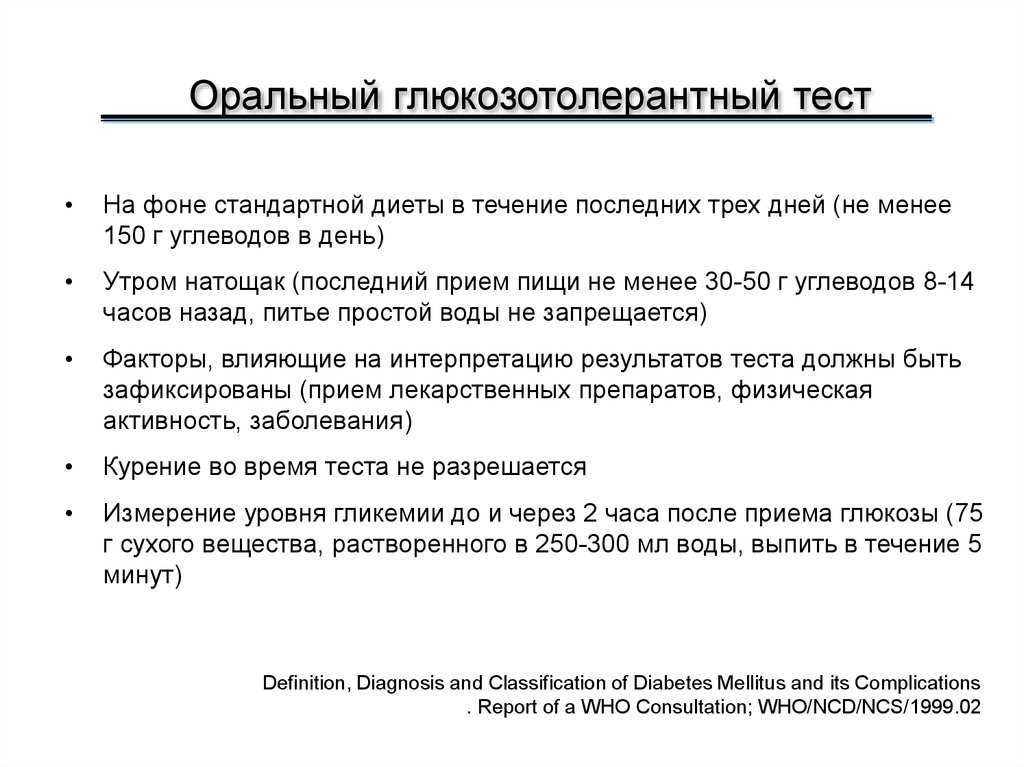 Оральный глюкозотолерантный тест

• На фоне стандартной диеты в течение последних трех дней (не менее 150 г углеводов в день)

• Утром натощак (последний прием пищи не менее 30-50 г углеводов 8-14 часов назад, питье простой воды не запрещается)

• Факторы, влияющие на интерпретацию результатов теста должны быть зафиксированы (прием лекарственных препаратов, физическая активность, заболевания)

• Курение во время теста не разрешается

• Измерение уровня гликемии до и через 2 часа после приема глюкозы (75 г сухого вещества, растворенного в 250-300 мл воды, выпить в течение 5 минут)

Definition, Diagnosis and Classification of Diabetes Mellitus and its Complications . Report of a WHO Consultation; WHO/NCD/NCS/1999.02